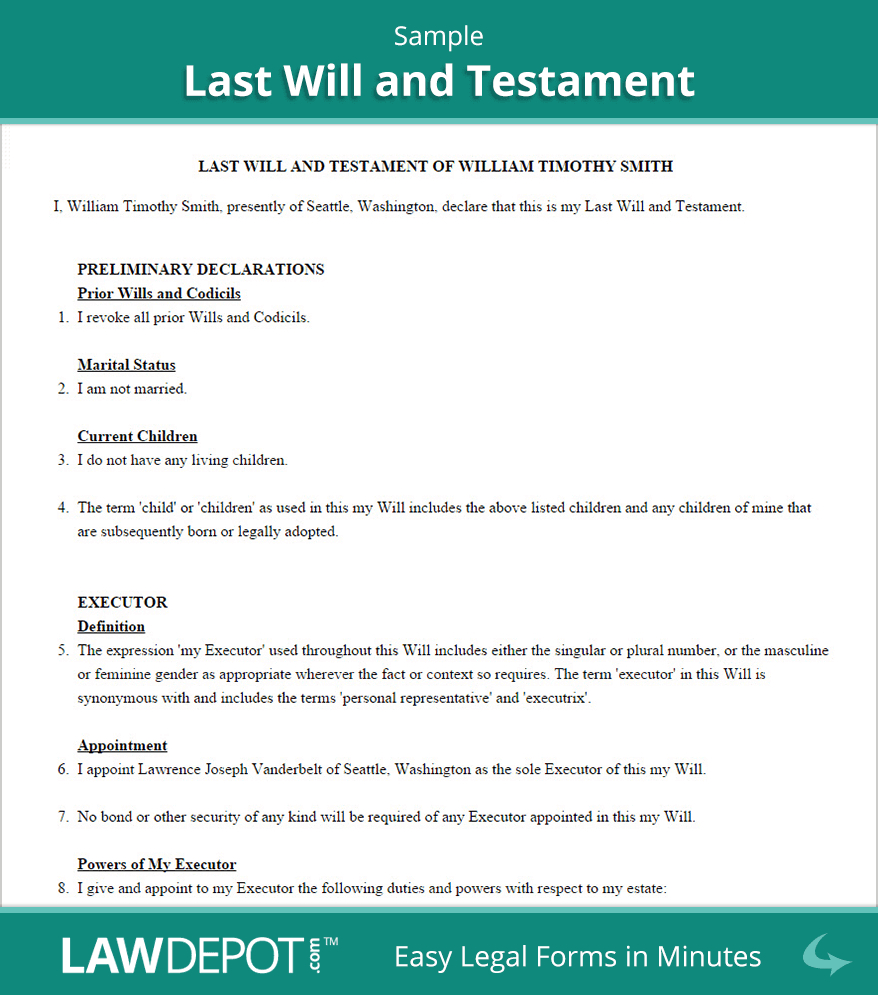 Sample
Last Will and Testament

LAST WILL AND TESTAMENT OF WILLIAM TIMOTHY SMITH

I, William Timothy Smith, presently of Seattle, Washington, declare that this is my Last Will and Testament.

PRELIMINARY DECLARATIONS
Prior Wills and Codicils
1. I revoke all prior Wills and Codicils.

Marital Status
2. I am not married.

Current Children
3. I do not have any living children.

4. The term 'child' or 'children' as used in this my Will includes the above listed children and any children of mine that are subsequently born or legally adopted.

EXECUTOR
Definition
5. The expression 'my Executor' used throughout this Will includes either the singular or plural number, or the masculine or feminine gender as appropriate wherever the fact or context so requires. The term 'executor' in this Will is synonymous with and includes the terms 'personal representative' and 'executrix'.

Appointment
6. I appoint Lawrence Joseph Vanderbelt of Seattle, Washington as the sole Executor of this my Will.

7. No bond or other security of any kind will be required of any Executor appointed in this my Will.

Powers of My Executor
8. I give and appoint to my Executor the following duties and powers with respect to my estate:

LAWDEPOT.com™ Easy Legal Forms in Minutes